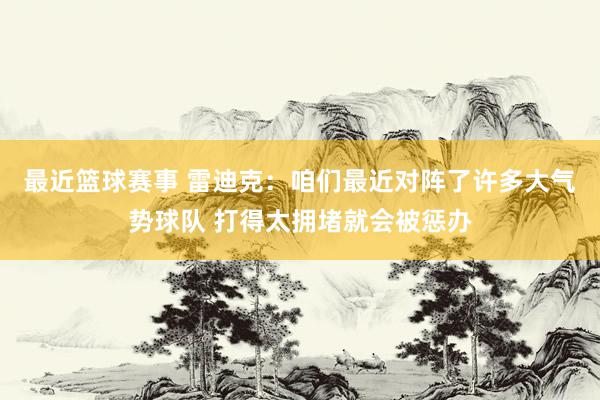 最近篮球赛事 雷迪克：咱们最近对阵了许多大气势球队 打得太拥堵就会被惩办